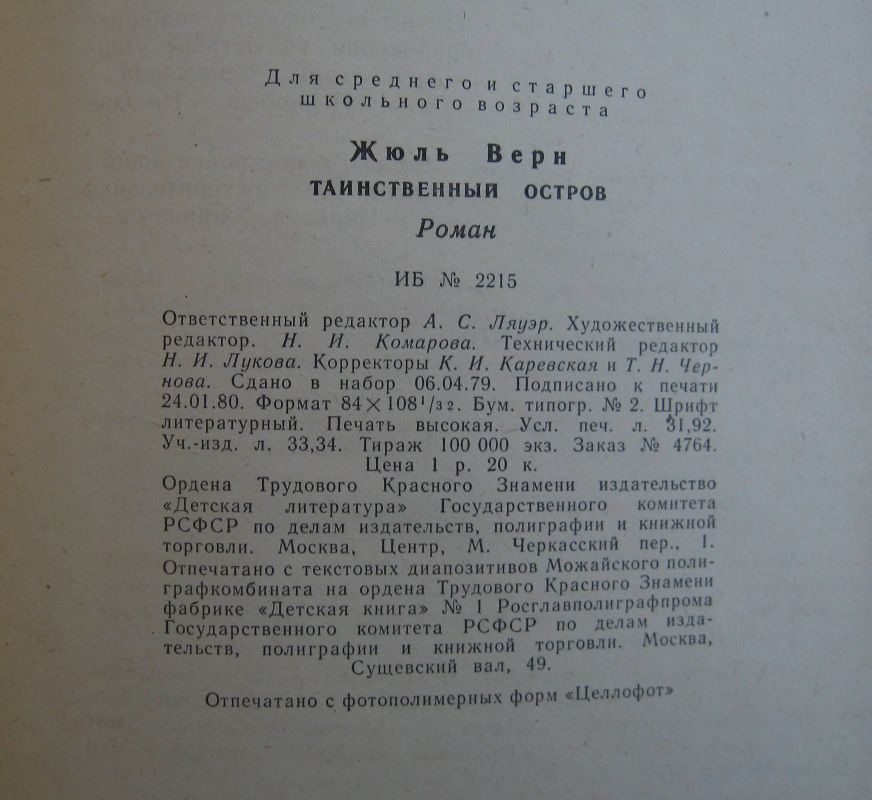 Для среднего и старшего школьного возраста

Жюль Верн

ТАИНСТВЕННЫЙ ОСТРОВ

Роман

ИБ № 2215

Ответственный редактор А. С. Ляуэр. Художественный редактор. Н. И. Комарова. Технический редактор Н. И. Лукова. Корректоры К. И. Каревская и Т. Н. Чернова. Сдано в набор 06.04.79. Подписано к печати 24.01.80. Формат $84 \times 108^1/_{32}$. Бум. типогр. № 2. Шрифт литературный. Печать высокая. Усл. печ. л. 31,92. Уч.-изд. л. 33,34. Тираж 100 000 экз. Заказ № 4764. Цена 1 р. 20 к.

Ордена Трудового Красного Знамени издательство «Детская литература» Государственного комитета РСФСР по делам издательств, полиграфии и книжной торговли. Москва, Центр, М. Черкасский пер., 1. Отпечатано с текстовых диапозитивов Можайского полиграфкомбината на ордена Трудового Красного Знамени фабрике «Детская книга» № 1 Росглавполиграфпрома Государственного комитета РСФСР по делам издательств, полиграфии и книжной торговли. Москва, Сущевский вал, 49.

Отпечатано с фотополимерных форм «Целлофот»